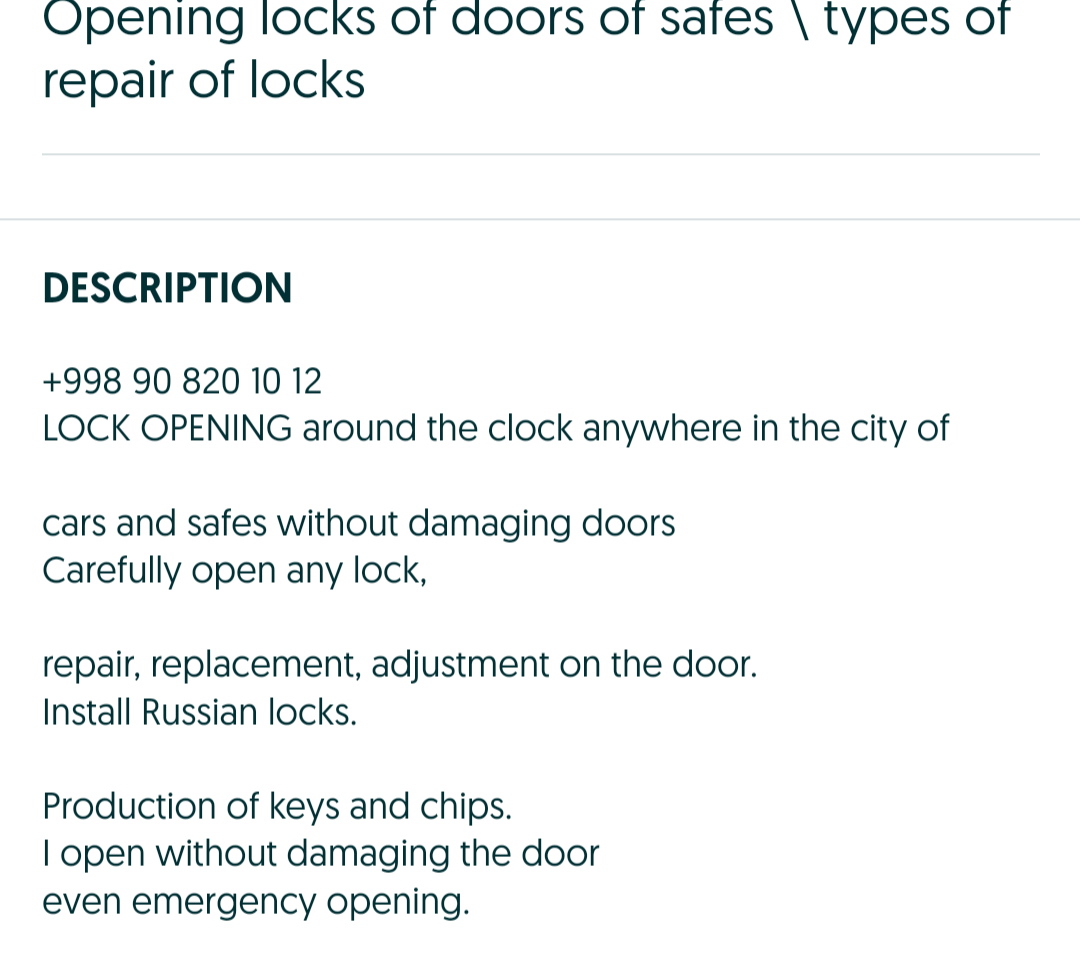 Opening locks of doors of safes \ types of repair of locks

DESCRIPTION

+998 90 820 10 12
LOCK OPENING around the clock anywhere in the city of

cars and safes without damaging doors
Carefully open any lock,

repair, replacement, adjustment on the door.
Install Russian locks.

Production of keys and chips.
I open without damaging the door
even emergency opening.